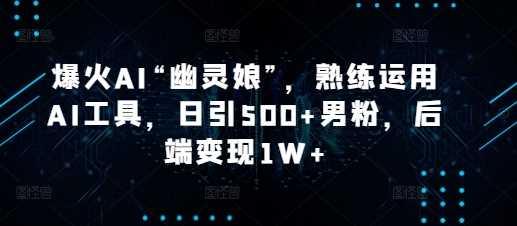 爆火AI“幽灵娘”，熟练运用AI工具，日引500+男粉，后端变现1W+